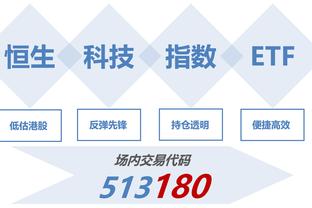 恒生 科技 指数 ETF

低估港股

反弹先锋

持仓透明

便捷高效

场内交易代码

513180